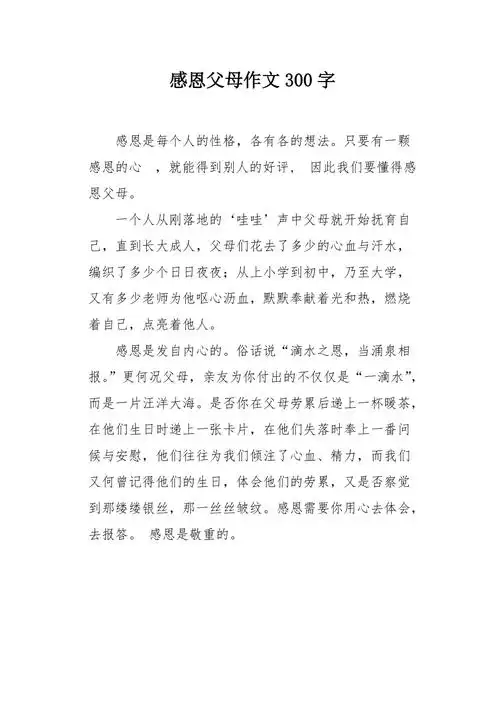 感恩父母作文 300 字

感恩是每个人的性格，各有各的想法。只要有一颗感恩的心 ，就能得到别人的好评， 因此我们要懂得感恩父母。

一个人从刚落地的‘哇哇’声中父母就开始抚育自己，直到长大成人，父母们花去了多少的心血与汗水，编织了多少个日日夜夜；从上小学到初中，乃至大学，又有多少老师为他呕心沥血，默默奉献着光和热，燃烧着自己，点亮着他人。

感恩是发自内心的。俗话说“滴水之恩，当涌泉相报。”更何况父母，亲友为你付出的不仅仅是“一滴水”，而是一片汪洋大海。是否你在父母劳累后递上一杯暖茶，在他们生日时递上一张卡片，在他们失落时奉上一番问候与安慰，他们往往为我们倾注了心血、精力，而我们又何曾记得他们的生日，体会他们的劳累，又是否察觉到那缕缕银丝，那一丝丝皱纹。感恩需要你用心去体会，去报答。 感恩是敬重的。